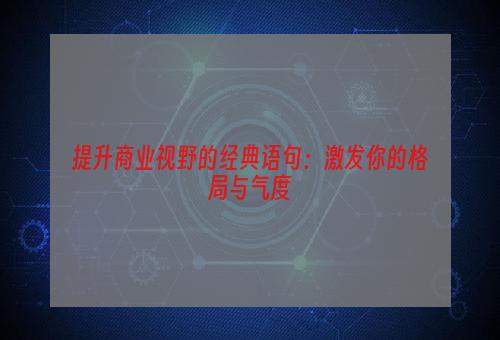 提升商业视野的经典语句：激发你的格局与气度